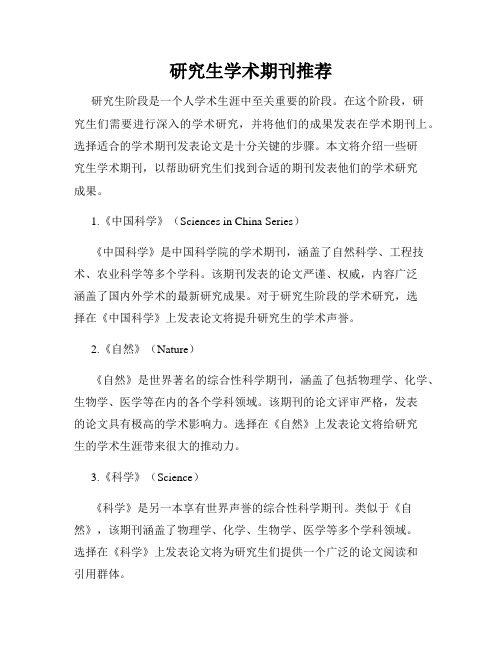 研究生学术期刊推荐

研究生阶段是一个人学术生涯中至关重要的阶段。在这个阶段，研究生们需要进行深入的学术研究，并将他们的成果发表在学术期刊上。选择适合的学术期刊发表论文是十分关键的步骤。本文将介绍一些研究生学术期刊，以帮助研究生们找到合适的期刊发表他们的学术研究成果。

1.《中国科学》（Sciences in China Series）

《中国科学》是中国科学院的学术期刊，涵盖了自然科学、工程技术、农业科学等多个学科。该期刊发表的论文严谨、权威，内容广泛涵盖了国内外学术的最新研究成果。对于研究生阶段的学术研究，选择在《中国科学》上发表论文将提升研究生的学术声誉。

2.《自然》（Nature）

《自然》是世界著名的综合性科学期刊，涵盖了包括物理学、化学、生物学、医学等在内的各个学科领域。该期刊的论文评审严格，发表的论文具有极高的学术影响力。选择在《自然》上发表论文将给研究生的学术生涯带来很大的推动力。

3.《科学》（Science）

《科学》是另一本享有世界声誉的综合性科学期刊。类似于《自然》，该期刊涵盖了物理学、化学、生物学、医学等多个学科领域。选择在《科学》上发表论文将为研究生们提供一个广泛的论文阅读和引用群体。